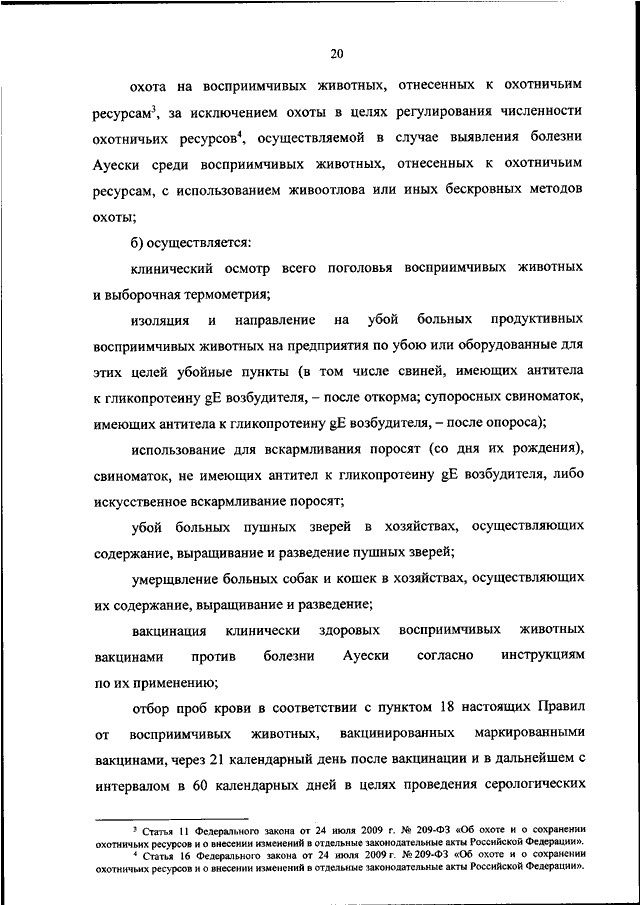 20

охота на восприимчивых животных, отнесенных к охотничьим ресурсам$^3$, за исключением охоты в целях регулирования численности охотничьих ресурсов$^4$, осуществляемой в случае выявления болезни Ауески среди восприимчивых животных, отнесенных к охотничьим ресурсам, с использованием живоотлова или иных бескровных методов охоты;

б) осуществляется:

клинический осмотр всего поголовья восприимчивых животных и выборочная термометрия;

изоляция и направление на убой больных продуктивных восприимчивых животных на предприятия по убою или оборудованные для этих целей убойные пункты (в том числе свиней, имеющих антитела к гликопротеину gE возбудителя, – после откорма; супоросных свиноматок, имеющих антитела к гликопротеину gE возбудителя, – после опороса);

использование для вскармливания поросят (со дня их рождения), свиноматок, не имеющих антител к гликопротеину gE возбудителя, либо искусственное вскармливание поросят;

убой больных пушных зверей в хозяйствах, осуществляющих содержание, выращивание и разведение пушных зверей;

умерщвление больных собак и кошек в хозяйствах, осуществляющих их содержание, выращивание и разведение;

вакцинация клинически здоровых восприимчивых животных вакцинами против болезни Ауески согласно инструкциям по их применению;

отбор проб крови в соответствии с пунктом 18 настоящих Правил от восприимчивых животных, вакцинированных маркированными вакцинами, через 21 календарный день после вакцинации и в дальнейшем с интервалом в 60 календарных дней в целях проведения серологических

$^3$ Статья 11 Федерального закона от 24 июля 2009 г. № 209-ФЗ «Об охоте и о сохранении охотничьих ресурсов и о внесении изменений в отдельные законодательные акты Российской Федерации».
$^4$ Статья 16 Федерального закона от 24 июля 2009 г. № 209-ФЗ «Об охоте и о сохранении охотничьих ресурсов и о внесении изменений в отдельные законодательные акты Российской Федерации».